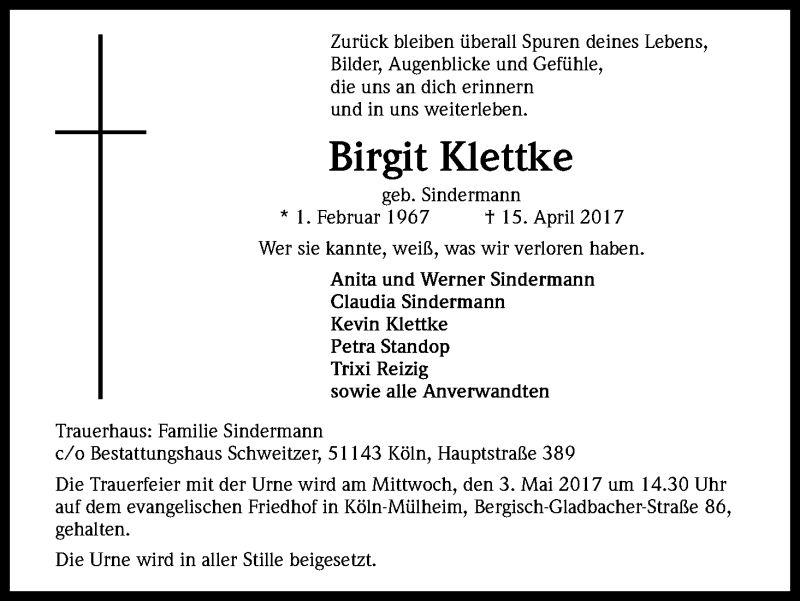 Zurück bleiben überall Spuren deines Lebens,
Bilder, Augenblicke und Gefühle,
die uns an dich erinnern
und in uns weiterleben.

Birgit Klettke

geb. Sindermann
* 1. Februar 1967 † 15. April 2017

Wer sie kannte, weiß, was wir verloren haben.

Anita und Werner Sindermann
Claudia Sindermann
Kevin Klettke
Petra Standop
Trixi Reizig
sowie alle Anverwandten

Trauerhaus: Familie Sindermann
c/o Bestattungshaus Schweitzer, 51143 Köln, Hauptstraße 389

Die Trauerfeier mit der Urne wird am Mittwoch, den 3. Mai 2017 um 14.30 Uhr auf dem evangelischen Friedhof in Köln-Mülheim, Bergisch-Gladbacher-Straße 86, gehalten.

Die Urne wird in aller Stille beigesetzt.